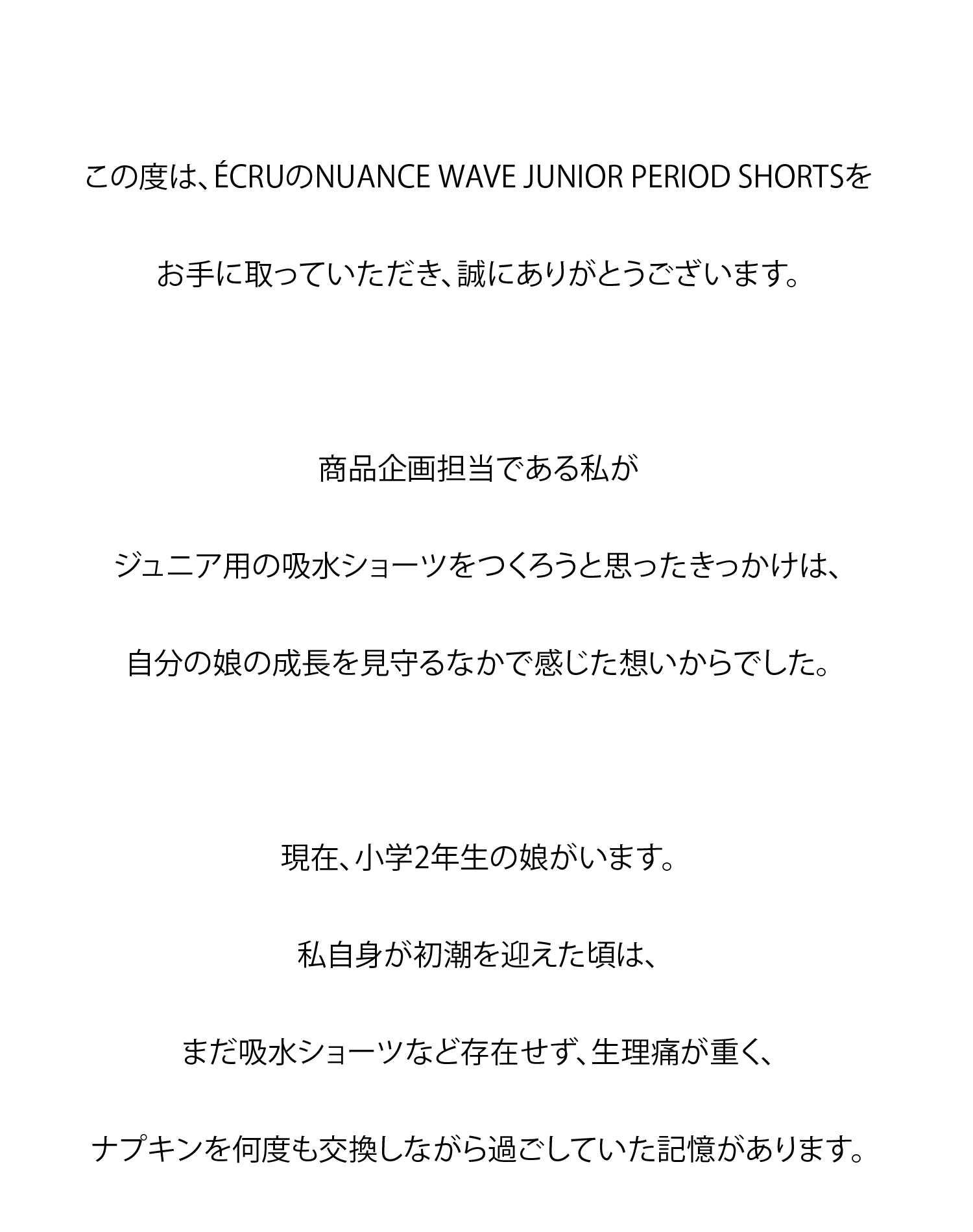 この度は、ÉCRUのNUANCE WAVE JUNIOR PERIOD SHORTSを

お手に取っていただき、誠にありがとうございます。

商品企画担当である私が

ジュニア用の吸水ショーツをつくろうと思ったきっかけは、

自分の娘の成長を見守るなかで感じた想いからでした。

現在、小学2年生の娘がいます。

私自身が初潮を迎えた頃は、

まだ吸水ショーツなど存在せず、生理痛が重く、

ナプキンを何度も交換しながら過ごしていた記憶があります。